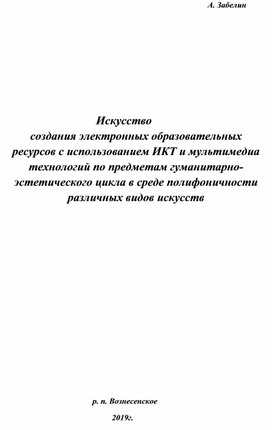 А. Забелин

Искусство
создания электронных образовательных ресурсов с использованием ИКТ и мультимедиа технологий по предметам гуманитарно-эстетического цикла в среде полифоничности различных видов искусств

р. п. Вознесенское

2019г.